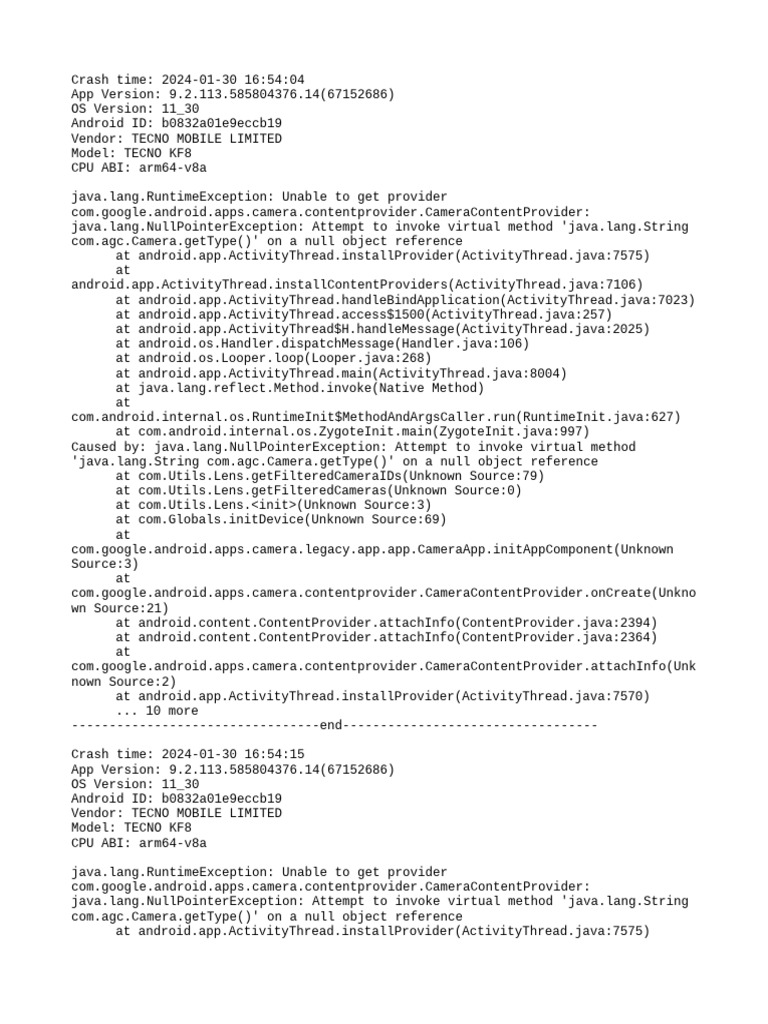 Crash time: 2024-01-30 16:54:04
App Version: 9.2.113.585804376.14(67152686)
OS Version: 11_30
Android ID: b0832a01e9eccb19
Vendor: TECNO MOBILE LIMITED
Model: TECNO KF8
CPU ABI: arm64-v8a

java.lang.RuntimeException: Unable to get provider com.google.android.apps.camera.contentprovider.CameraContentProvider: java.lang.NullPointerException: Attempt to invoke virtual method 'java.lang.String com.agc.Camera.getType()' on a null object reference
	at android.app.ActivityThread.installProvider(ActivityThread.java:7575)
	at android.app.ActivityThread.installContentProviders(ActivityThread.java:7106)
	at android.app.ActivityThread.handleBindApplication(ActivityThread.java:7023)
	at android.app.ActivityThread.access$1500(ActivityThread.java:257)
	at android.app.ActivityThread$H.handleMessage(ActivityThread.java:2025)
	at android.os.Handler.dispatchMessage(Handler.java:106)
	at android.os.Looper.loop(Looper.java:268)
	at android.app.ActivityThread.main(ActivityThread.java:8004)
	at java.lang.reflect.Method.invoke(Native Method)
	at com.android.internal.os.RuntimeInit$MethodAndArgsCaller.run(RuntimeInit.java:627)
	at com.android.internal.os.ZygoteInit.main(ZygoteInit.java:997)
Caused by: java.lang.NullPointerException: Attempt to invoke virtual method 'java.lang.String com.agc.Camera.getType()' on a null object reference
	at com.Utils.Lens.getFilteredCameraIDs(Unknown Source:79)
	at com.Utils.Lens.getFilteredCameras(Unknown Source:0)
	at com.Utils.Lens.<init>(Unknown Source:3)
	at com.Globals.initDevice(Unknown Source:69)
	at com.google.android.apps.camera.legacy.app.app.CameraApp.initAppComponent(Unknown Source:3)
	at com.google.android.apps.camera.contentprovider.CameraContentProvider.onCreate(Unknown Source:21)
	at android.content.ContentProvider.attachInfo(ContentProvider.java:2394)
	at android.content.ContentProvider.attachInfo(ContentProvider.java:2364)
	at com.google.android.apps.camera.contentprovider.CameraContentProvider.attachInfo(Unknown Source:2)
	at android.app.ActivityThread.installProvider(ActivityThread.java:7570)
	... 10 more
---------------------------------end----------------------------------

Crash time: 2024-01-30 16:54:15
App Version: 9.2.113.585804376.14(67152686)
OS Version: 11_30
Android ID: b0832a01e9eccb19
Vendor: TECNO MOBILE LIMITED
Model: TECNO KF8
CPU ABI: arm64-v8a

java.lang.RuntimeException: Unable to get provider com.google.android.apps.camera.contentprovider.CameraContentProvider: java.lang.NullPointerException: Attempt to invoke virtual method 'java.lang.String com.agc.Camera.getType()' on a null object reference
	at android.app.ActivityThread.installProvider(ActivityThread.java:7575)